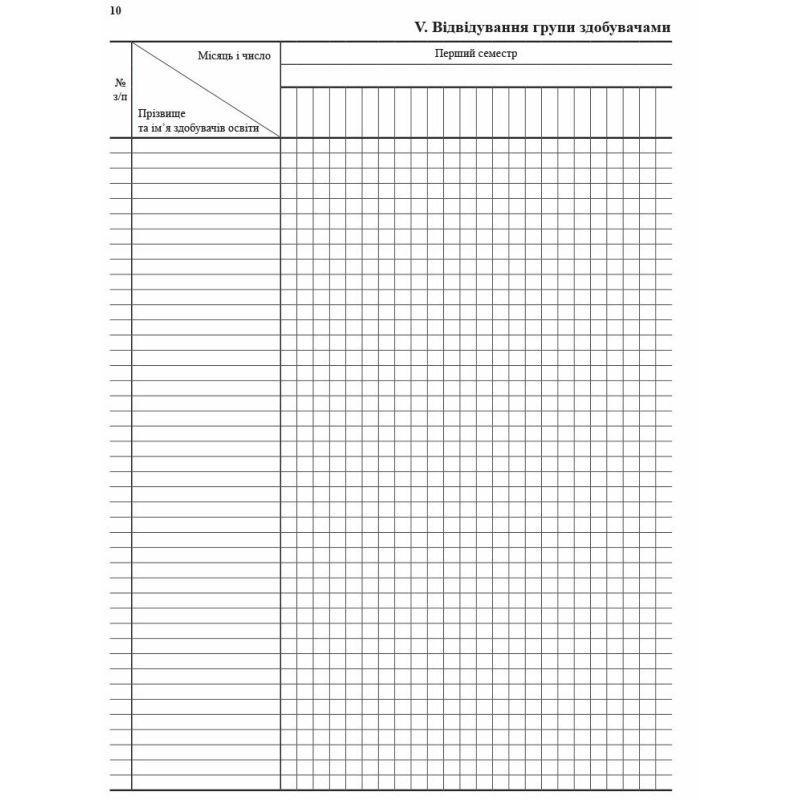 10

V. Відвідування групи здобувачами

№ з/п

Місяць і число

Прізвище та ім'я здобувачів освіти

Перший семестр